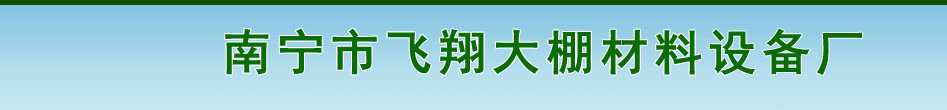 南宁市飞翔大棚材料设备厂